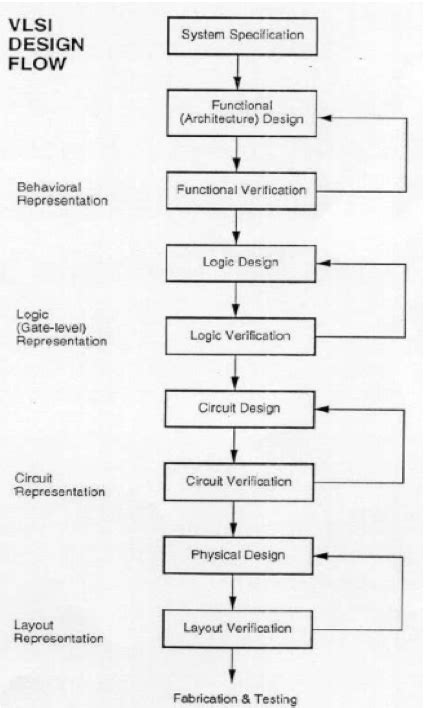 VLSI DESIGN FLOW

System Specification

Functional (Architecture) Design

Behavioral Representation

Functional Verification

Logic Design

Logic (Gate-level) Representation

Logic Verification

Circuit Design

Circuit Representation

Circuit Verification

Physical Design

Layout Representation

Layout Verification

Fabrication & Testing